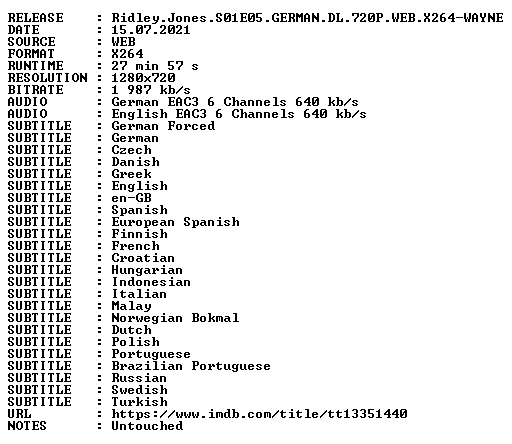 RELEASE : Ridley.Jones.S01E05.GERMAN.DL.720P.WEB.X264-WAYNE
DATE : 15.07.2021
SOURCE : WEB
FORMAT : X264
RUNTIME : 27 min 57 s
RESOLUTION : 1280x720
BITRATE : 1 987 kb/s
AUDIO : German EAC3 6 Channels 640 kb/s
AUDIO : English EAC3 6 Channels 640 kb/s
SUBTITLE : German Forced
SUBTITLE : German
SUBTITLE : Czech
SUBTITLE : Danish
SUBTITLE : Greek
SUBTITLE : English
SUBTITLE : en-GB
SUBTITLE : Spanish
SUBTITLE : European Spanish
SUBTITLE : Finnish
SUBTITLE : French
SUBTITLE : Croatian
SUBTITLE : Hungarian
SUBTITLE : Indonesian
SUBTITLE : Italian
SUBTITLE : Malay
SUBTITLE : Norwegian Bokmal
SUBTITLE : Dutch
SUBTITLE : Polish
SUBTITLE : Portuguese
SUBTITLE : Brazilian Portuguese
SUBTITLE : Russian
SUBTITLE : Swedish
SUBTITLE : Turkish
URL : https://www.imdb.com/title/tt13351440
NOTES : Untouched